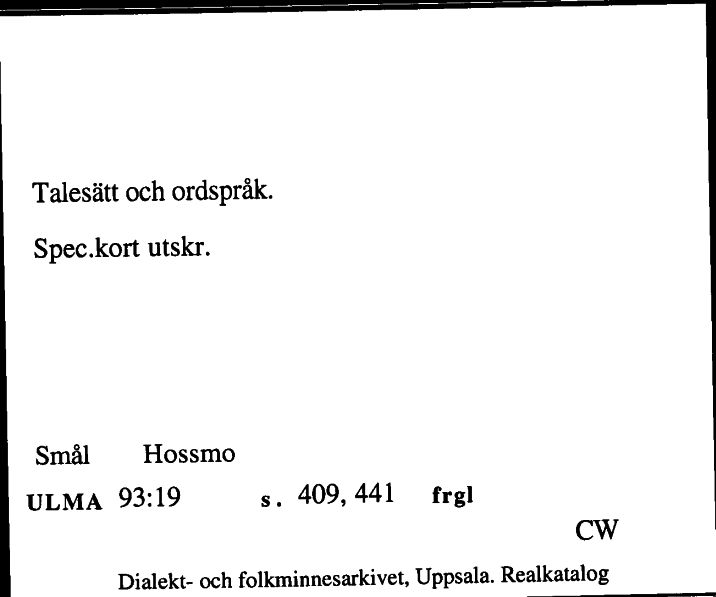 Talesätt och ordspråk.

Spec.kort utskr.

Smål Hossmo

ULMA 93:19 s. 409, 441 frgl

CW

Dialekt- och folkminnesarkivet, Uppsala. Realkatalog